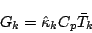 $G_k = \hat{\kappa}_k C_p \bar{T}_k$